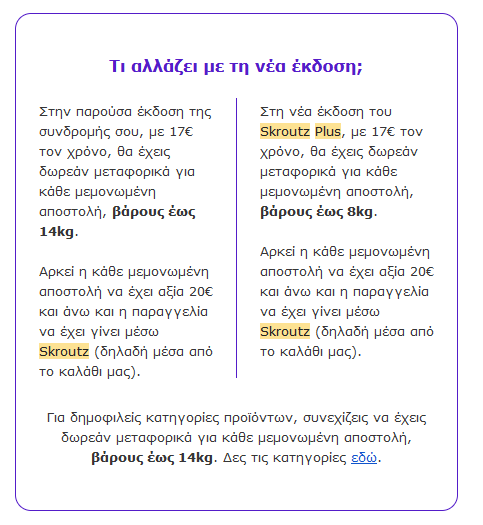 Τι αλλάζει με τη νέα έκδοση;

Στην παρούσα έκδοση της συνδρομής σου, με 17€ τον χρόνο, θα έχεις δωρεάν μεταφορικά για κάθε μεμονωμένη αποστολή, βάρους έως 14kg.

Αρκεί η κάθε μεμονωμένη αποστολή να έχει αξία 20€ και άνω και η παραγγελία να έχει γίνει μέσω Skroutz (δηλαδή μέσα από το καλάθι μας).

Στη νέα έκδοση του Skroutz Plus, με 17€ τον χρόνο, θα έχεις δωρεάν μεταφορικά για κάθε μεμονωμένη αποστολή, βάρους έως 8kg.

Αρκεί η κάθε μεμονωμένη αποστολή να έχει αξία 20€ και άνω και η παραγγελία να έχει γίνει μέσω Skroutz (δηλαδή μέσα από το καλάθι μας).

Για δημοφιλείς κατηγορίες προϊόντων, συνεχίζεις να έχεις δωρεάν μεταφορικά για κάθε μεμονωμένη αποστολή, βάρους έως 14kg. Δες τις κατηγορίες εδώ.